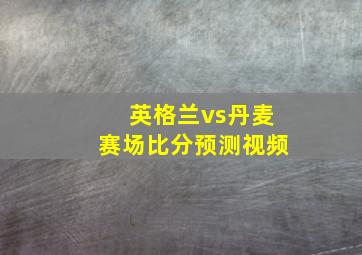 英格兰vs丹麦
赛场比分预测视频